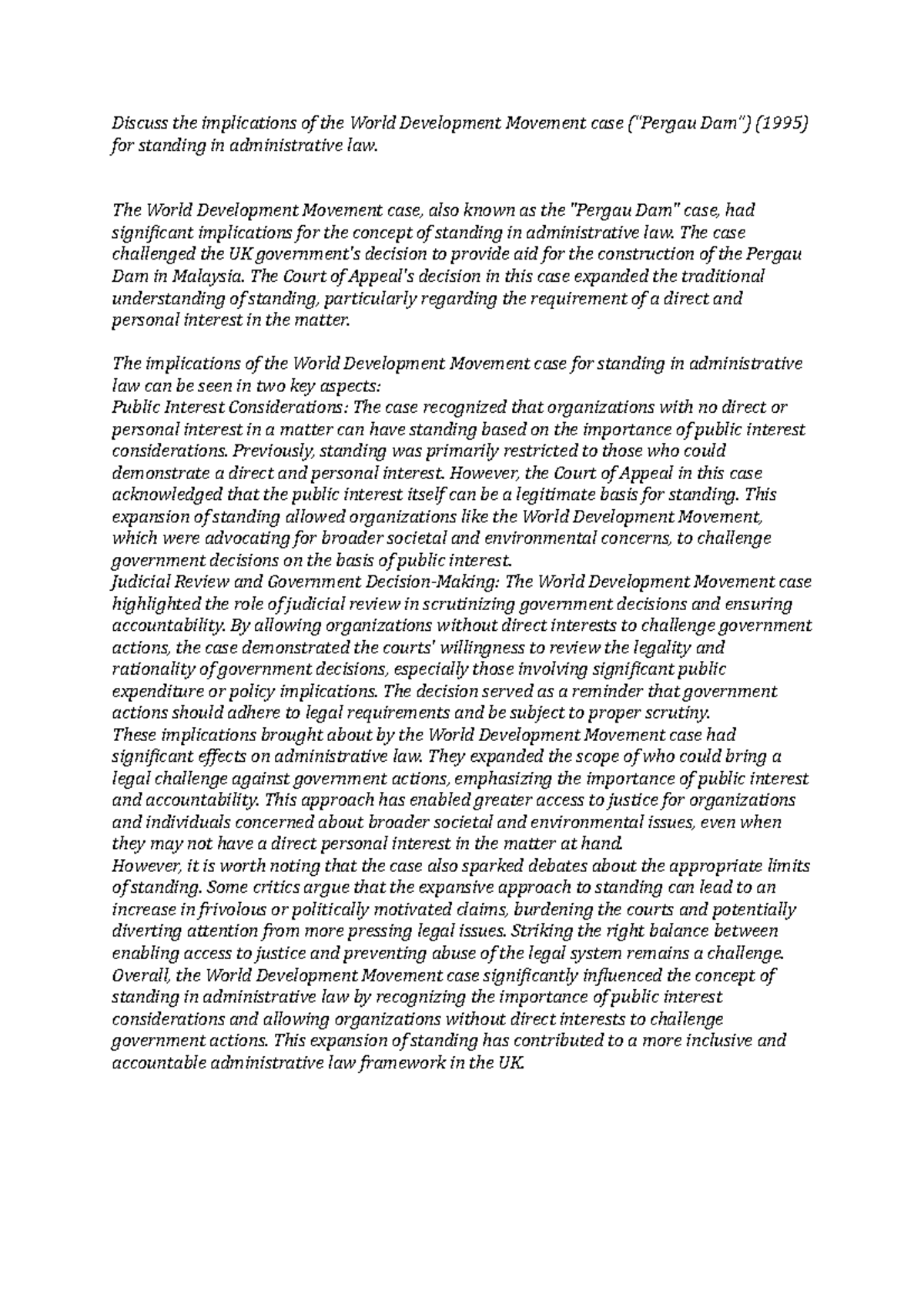 Discuss the implications of the World Development Movement case ("Pergau Dam") (1995) for standing in administrative law.

The World Development Movement case, also known as the "Pergau Dam" case, had significant implications for the concept of standing in administrative law. The case challenged the UK government's decision to provide aid for the construction of the Pergau Dam in Malaysia. The Court of Appeal's decision in this case expanded the traditional understanding of standing, particularly regarding the requirement of a direct and personal interest in the matter.

The implications of the World Development Movement case for standing in administrative law can be seen in two key aspects:
Public Interest Considerations: The case recognized that organizations with no direct or personal interest in a matter can have standing based on the importance of public interest considerations. Previously, standing was primarily restricted to those who could demonstrate a direct and personal interest. However, the Court of Appeal in this case acknowledged that the public interest itself can be a legitimate basis for standing. This expansion of standing allowed organizations like the World Development Movement, which were advocating for broader societal and environmental concerns, to challenge government decisions on the basis of public interest.
Judicial Review and Government Decision-Making: The World Development Movement case highlighted the role of judicial review in scrutinizing government decisions and ensuring accountability. By allowing organizations without direct interests to challenge government actions, the case demonstrated the courts' willingness to review the legality and rationality of government decisions, especially those involving significant public expenditure or policy implications. The decision served as a reminder that government actions should adhere to legal requirements and be subject to proper scrutiny.
These implications brought about by the World Development Movement case had significant effects on administrative law. They expanded the scope of who could bring a legal challenge against government actions, emphasizing the importance of public interest and accountability. This approach has enabled greater access to justice for organizations and individuals concerned about broader societal and environmental issues, even when they may not have a direct personal interest in the matter at hand.
However, it is worth noting that the case also sparked debates about the appropriate limits of standing. Some critics argue that the expansive approach to standing can lead to an increase in frivolous or politically motivated claims, burdening the courts and potentially diverting attention from more pressing legal issues. Striking the right balance between enabling access to justice and preventing abuse of the legal system remains a challenge.
Overall, the World Development Movement case significantly influenced the concept of standing in administrative law by recognizing the importance of public interest considerations and allowing organizations without direct interests to challenge government actions. This expansion of standing has contributed to a more inclusive and accountable administrative law framework in the UK.